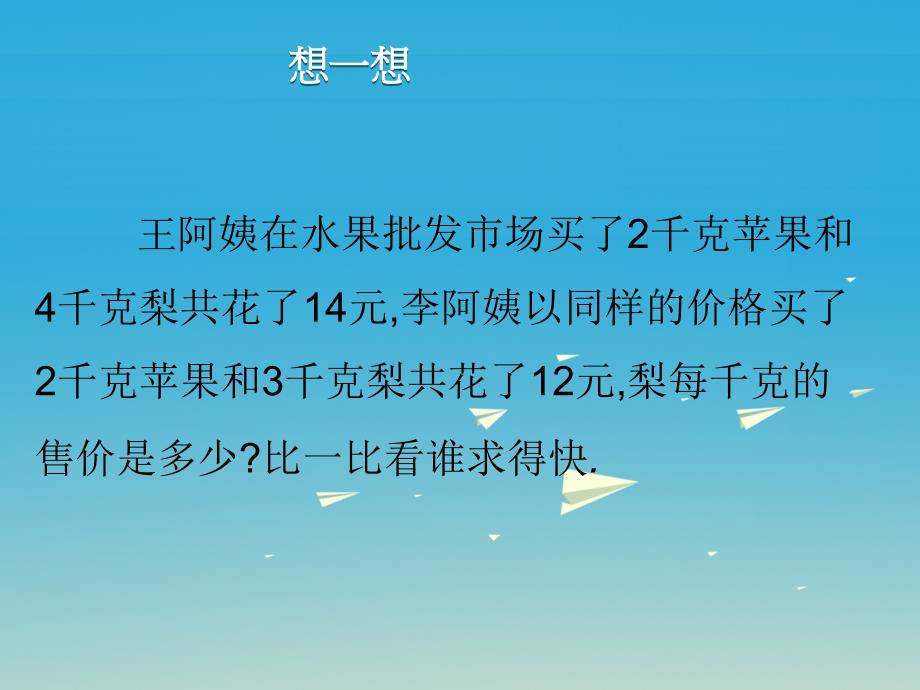 想一想

王阿姨在水果批发市场买了2千克苹果和4千克梨共花了14元,李阿姨以同样的价格买了2千克苹果和3千克梨共花了12元,梨每千克的售价是多少?比一比看谁求得快.